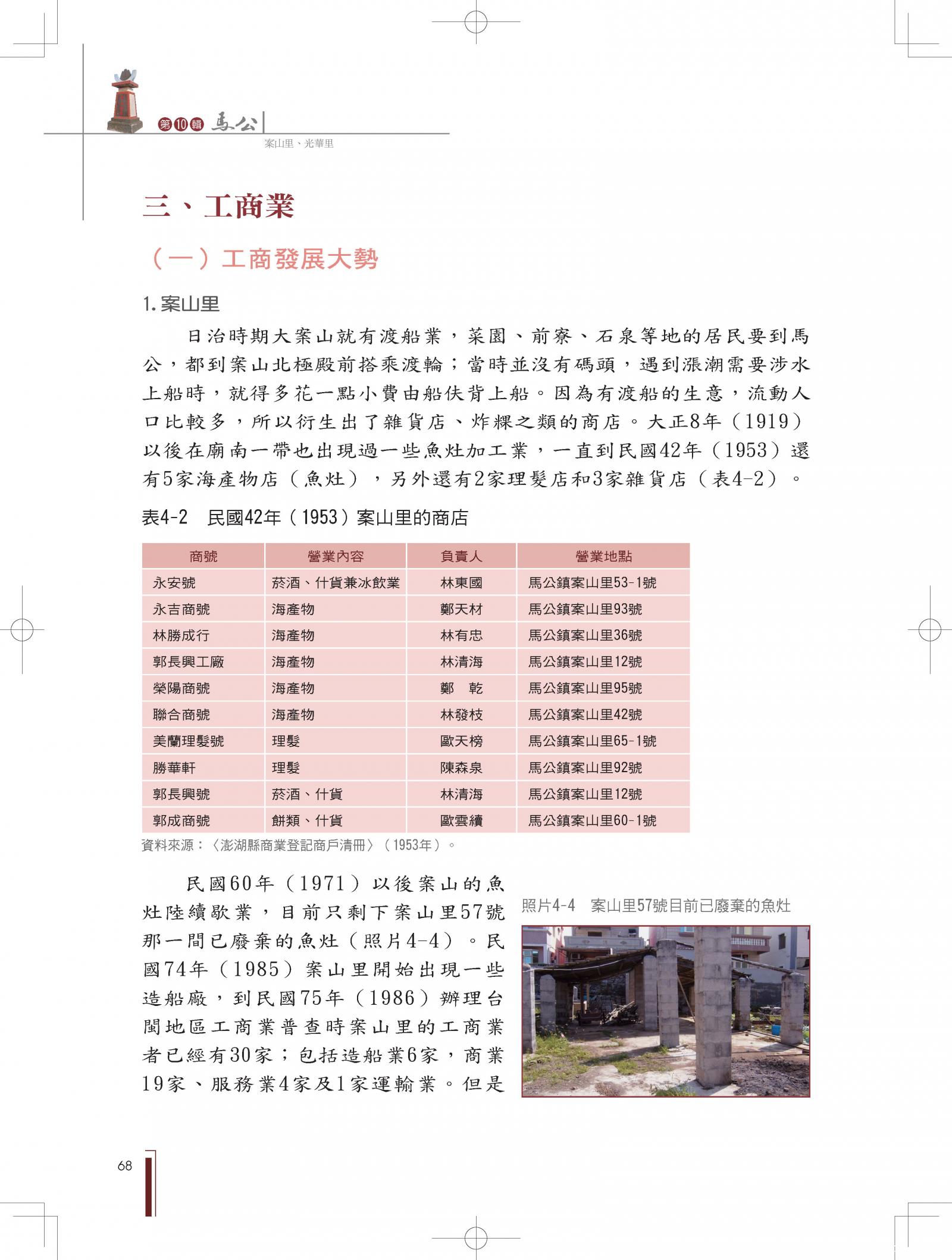 第10輯 馬公
案山里、光華里

三、工商業

（一）工商發展大勢

1. 案山里

日治時期大案山就有渡船業，菜園、前寮、石泉等地的居民要到馬公，都到案山北極殿前搭乘渡輪；當時並沒有碼頭，遇到漲潮需要涉水上船時，就得多花一點小費由船伕背上船。因為有渡船的生意，流動人口比較多，所以衍生出了雜貨店、炸粿之類的商店。大正8年（1919）以後在廟南一帶也出現過一些魚灶加工業，一直到民國42年（1953）還有5家海產物店（魚灶），另外還有2家理髮店和3家雜貨店（表4-2）。

表4-2 民國42年（1953）案山里的商店

| 商號 | 營業內容 | 負責人 | 營業地點 |
|---|---|---|---|
| 永安號 | 菸酒、什貨兼冰飲業 | 林東國 | 馬公鎮案山里53-1號 |
| 永吉商號 | 海產物 | 鄭天材 | 馬公鎮案山里93號 |
| 林勝成行 | 海產物 | 林有忠 | 馬公鎮案山里36號 |
| 郭長興工廠 | 海產物 | 林清海 | 馬公鎮案山里12號 |
| 榮陽商號 | 海產物 | 鄭　乾 | 馬公鎮案山里95號 |
| 聯合商號 | 海產物 | 林發枝 | 馬公鎮案山里42號 |
| 美蘭理髮號 | 理髮 | 歐天榜 | 馬公鎮案山里65-1號 |
| 勝華軒 | 理髮 | 陳森泉 | 馬公鎮案山里92號 |
| 郭長興號 | 菸酒、什貨 | 林清海 | 馬公鎮案山里12號 |
| 郭成商號 | 餅類、什貨 | 歐雲續 | 馬公鎮案山里60-1號 |

資料來源：〈澎湖縣商業登記商戶清冊〉（1953年）。

民國60年（1971）以後案山的魚灶陸續歇業，目前只剩下案山里57號那一間已廢棄的魚灶（照片4-4）。民國74年（1985）案山里開始出現一些造船廠，到民國75年（1986）辦理台閩地區工商業普查時案山里的工商業者已經有30家；包括造船業6家，商業19家、服務業4家及1家運輸業。但是

照片4-4 案山里57號目前已廢棄的魚灶

68